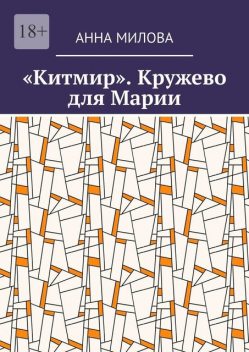 18+

АННА МИЛОВА

«Китмир». Кружево для Марии